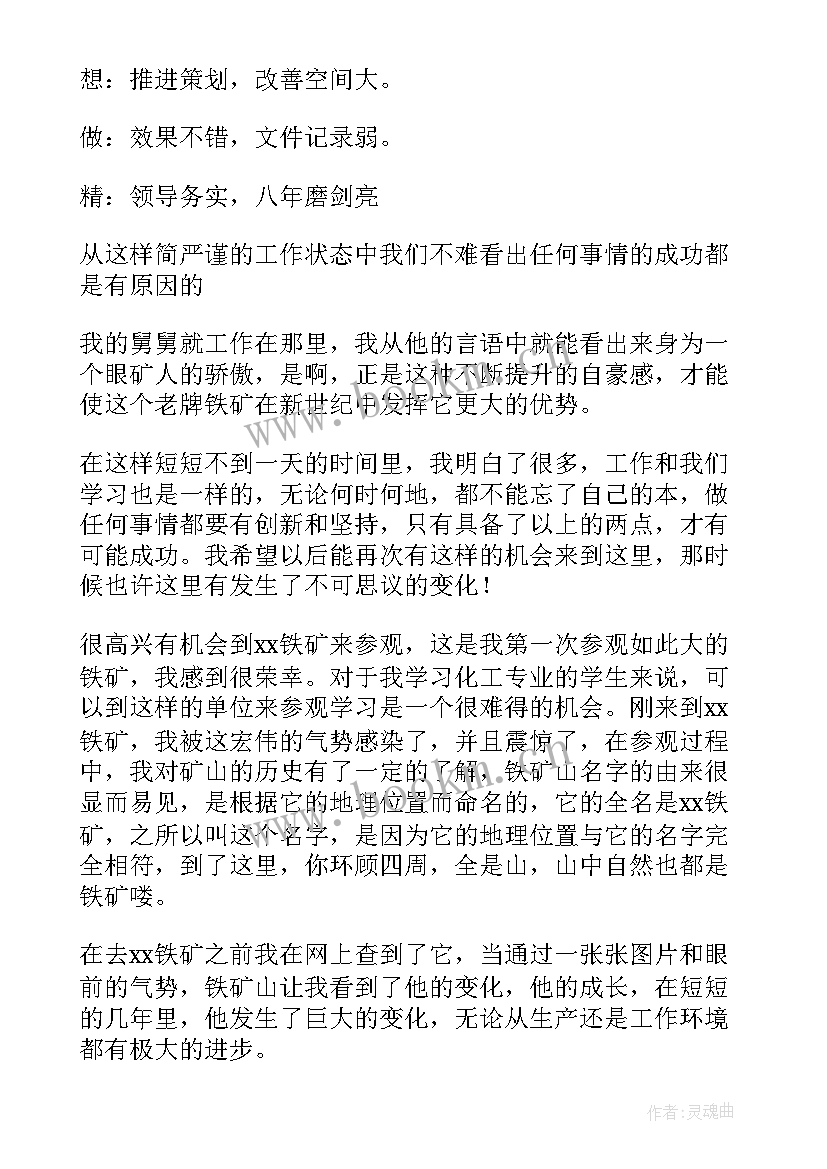 想：推进策划，改善空间大。

做：效果不错，文件记录弱。

精：领导务实，八年磨剑亮

从这样简严谨的工作状态中我们不难看出任何事情的成功都是有原因的

我的舅舅就工作在那里，我从他的言语中就能看出来身为一个眼矿人的骄傲，是啊，正是这种不断提升的自豪感，才能使这个老牌铁矿在新世纪中发挥它更大的优势。

在这样短短不到一天的时间里，我明白了很多，工作和我们学习也是一样的，无论何时何地，都不能忘了自己的本，做任何事情都要有创新和坚持，只有具备了以上的两点，才有可能成功。我希望以后能再次有这样的机会来到这里，那时候也许这里有发生了不可思议的变化！

很高兴有机会到xx铁矿来参观，这是我第一次参观如此大的铁矿，我感到很荣幸。对于我学习化工专业的学生来说，可以到这样的单位来参观学习是一个很难得的机会。刚来到xx铁矿，我被这宏伟的气势感染了，并且震惊了，在参观过程中，我对矿山的历史有了一定的了解，铁矿山名字的由来很显而易见，是根据它的地理位置而命名的，它的全名是xx铁矿，之所以叫这个名字，是因为它的地理位置与它的名字完全相符，到了这里，你环顾四周，全是山，山中自然也都是铁矿喽。

在去xx铁矿之前我在网上查到了它，当通过一张张图片和眼前的气势，铁矿山让我看到了他的变化，他的成长，在短短的几年里，他发生了巨大的变化，无论从生产还是工作环境都有极大的进步。

作者：灵魂曲